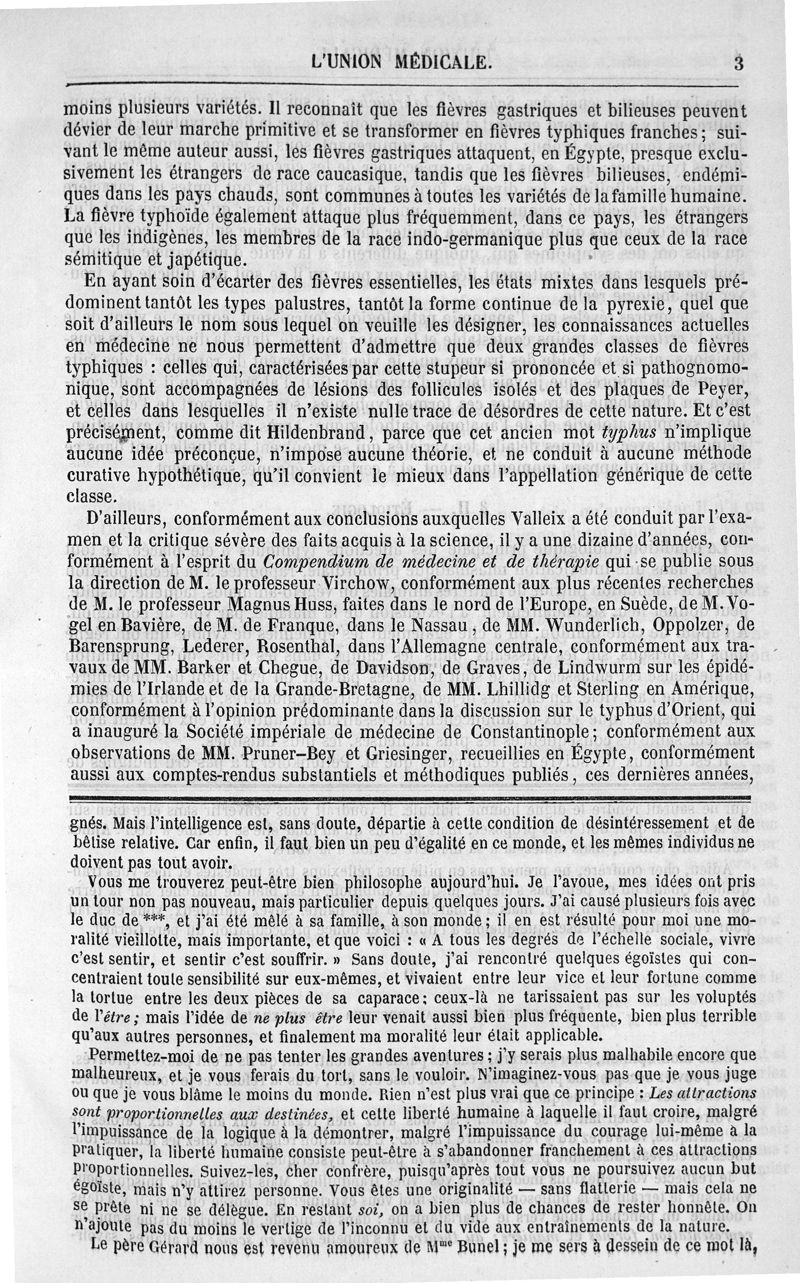 L'UNION MÉDICALE. 3

moins plusieurs variétés. Il reconnaît que les fièvres gastriques et bilieuses peuvent dévier de leur marche primitive et se transformer en fièvres typhiques franches; suivant le même auteur aussi, les fièvres gastriques attaquent, en Égypte, presque exclusivement les étrangers de race caucasique, tandis que les fièvres bilieuses, endémiques dans les pays chauds, sont communes à toutes les variétés de la famille humaine. La fièvre typhoïde également attaque plus fréquemment, dans ce pays, les étrangers que les indigènes, les membres de la race indo-germanique plus que ceux de la race sémitique et japétique.

En ayant soin d'écarter des fièvres essentielles, les états mixtes dans lesquels prédominent tantôt les types palustres, tantôt la forme continue de la pyrexie, quel que soit d'ailleurs le nom sous lequel on veuille les désigner, les connaissances actuelles en médecine ne nous permettent d'admettre que deux grandes classes de fièvres typhiques : celles qui, caractérisées par cette stupeur si prononcée et si pathognomonique, sont accompagnées de lésions des follicules isolés et des plaques de Peyer, et celles dans lesquelles il n'existe nulle trace de désordres de cette nature. Et c'est précisément, comme dit Hildenbrand, parce que cet ancien mot typhus n'implique aucune idée préconçue, n'impose aucune théorie, et ne conduit à aucune méthode curative hypothétique, qu'il convient le mieux dans l'appellation générique de cette classe.

D'ailleurs, conformément aux conclusions auxquelles Valleix a été conduit par l'examen et la critique sévère des faits acquis à la science, il y a une dizaine d'années, conformément à l'esprit du Compendium de médecine et de thérapie qui se publie sous la direction de M. le professeur Virchow, conformément aux plus récentes recherches de M. le professeur Magnus Huss, faites dans le nord de l'Europe, en Suède, de M. Vogel en Bavière, de M. de Franque, dans le Nassau, de MM. Wunderlich, Oppolzer, de Barensprung, Lederer, Rosenthal, dans l'Allemagne centrale, conformément aux travaux de MM. Barker et Chegue, de Davidson, de Graves, de Lindwurm sur les épidémies de l'Irlande et de la Grande-Bretagne, de MM. Lhillidg et Sterling en Amérique, conformément à l'opinion prédominante dans la discussion sur le typhus d'Orient, qui a inauguré la Société impériale de médecine de Constantinople; conformément aux observations de MM. Pruner-Bey et Griesinger, recueillies en Égypte, conformément aussi aux comptes-rendus substantiels et méthodiques publiés, ces dernières années,

gnés. Mais l'intelligence est, sans doute, départie à cette condition de désintéressement et de bêtise relative. Car enfin, il faut bien un peu d'égalité en ce monde, et les mêmes individus ne doivent pas tout avoir.

Vous me trouverez peut-être bien philosophe aujourd'hui. Je l'avoue, mes idées ont pris un tour non pas nouveau, mais particulier depuis quelques jours. J'ai causé plusieurs fois avec le duc de ***, et j'ai été mêlé à sa famille, à son monde; il en est résulté pour moi une moralité vieillotte, mais importante, et que voici : « A tous les degrés de l'échelle sociale, vivre c'est sentir, et sentir c'est souffrir. » Sans doute, j'ai rencontré quelques égoïstes qui concentraient toute sensibilité sur eux-mêmes, et vivaient entre leur vice et leur fortune comme la tortue entre les deux pièces de sa caparace; ceux-là ne tarissaient pas sur les voluptés de l'être; mais l'idée de ne plus être leur venait aussi bien plus fréquente, bien plus terrible qu'aux autres personnes, et finalement ma moralité leur était applicable.

Permettez-moi de ne pas tenter les grandes aventures; j'y serais plus malhabile encore que malheureux, et je vous ferais du tort, sans le vouloir. N'imaginez-vous pas que je vous juge ou que je vous blâme le moins du monde. Rien n'est plus vrai que ce principe : Les attractions sont proportionnelles aux destinées, et cette liberté humaine à laquelle il faut croire, malgré l'impuissance de la logique à la démontrer, malgré l'impuissance du courage lui-même à la pratiquer, la liberté humaine consiste peut-être à s'abandonner franchement à ces attractions proportionnelles. Suivez-les, cher confrère, puisqu'après tout vous ne poursuivez aucun but égoïste, mais n'y attirez personne. Vous êtes une originalité — sans flatterie — mais cela ne se prête ni ne se délègue. En restant soi, on a bien plus de chances de rester honnête. On n'ajoute pas du moins le vertige de l'inconnu et du vide aux entraînements de la nature.

Le père Gérard nous est revenu amoureux de M$^{me}$ Bunel; je me sers à dessein de ce mot là,